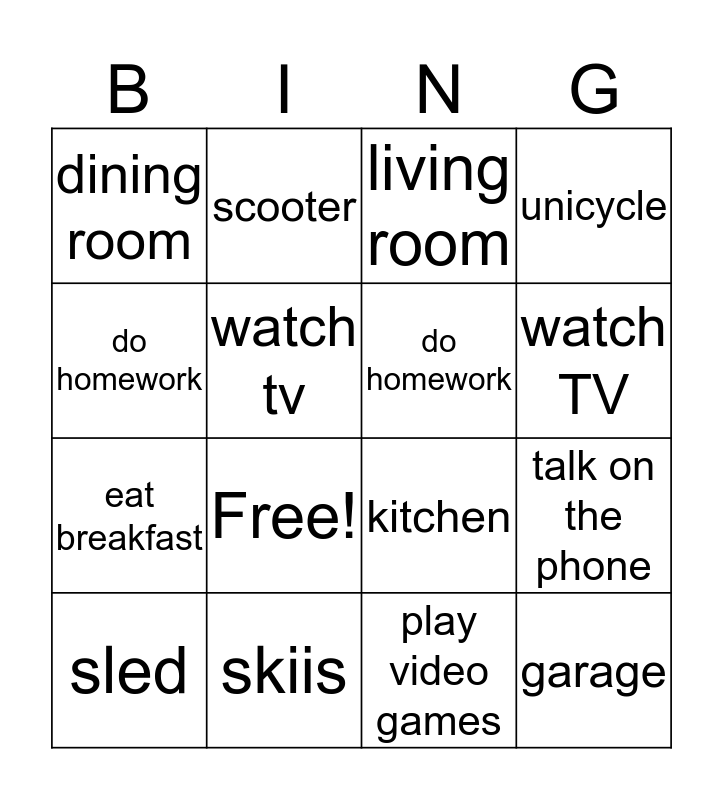 | B | I | N | G |
|---|---|---|---|
| dining room | scooter | living room | unicycle |
| do homework | watch tv | do homework | watch TV |
| eat breakfast | Free! | kitchen | talk on the phone |
| sled | skiis | play video games | garage |